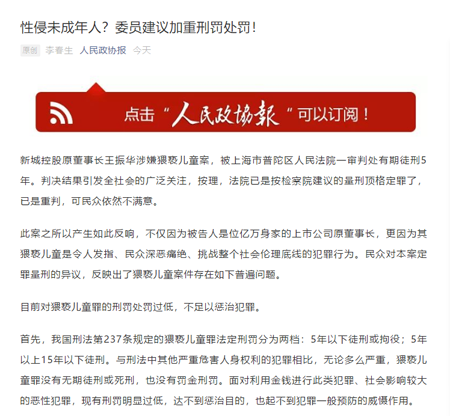 性侵未成年人？委员建议加重刑罚处罚！

原创 李春生 人民政协报 今天

点击“人民政协报”可以订阅！

新城控股原董事长王振华涉嫌猥亵儿童案，被上海市普陀区人民法院一审判处有期徒刑5年。判决结果引发全社会的广泛关注，按理，法院已是按检察院建议的量刑顶格定罪了，已是重判，可民众依然不满意。

此案之所以产生如此反响，不仅因为被告人是位亿万身家的上市公司原董事长，更因为其猥亵儿童是令人发指、民众深恶痛绝、挑战整个社会伦理底线的犯罪行为。民众对本案定罪量刑的异议，反映出了猥亵儿童案件存在如下普遍问题。

目前对猥亵儿童罪的刑罚处罚过低，不足以惩治犯罪。

首先，我国刑法第237条规定的猥亵儿童罪法定刑罚分为两档：5年以下徒刑或拘役；5年以上15年以下徒刑。与刑法中其他严重危害人身权利的犯罪相比，无论多么严重，猥亵儿童罪没有无期徒刑或死刑，也没有罚金刑罚。面对利用金钱进行此类犯罪、社会影响较大的恶性犯罪，现有刑罚明显过低，达不到惩治目的，也起不到犯罪一般预防的威慑作用。